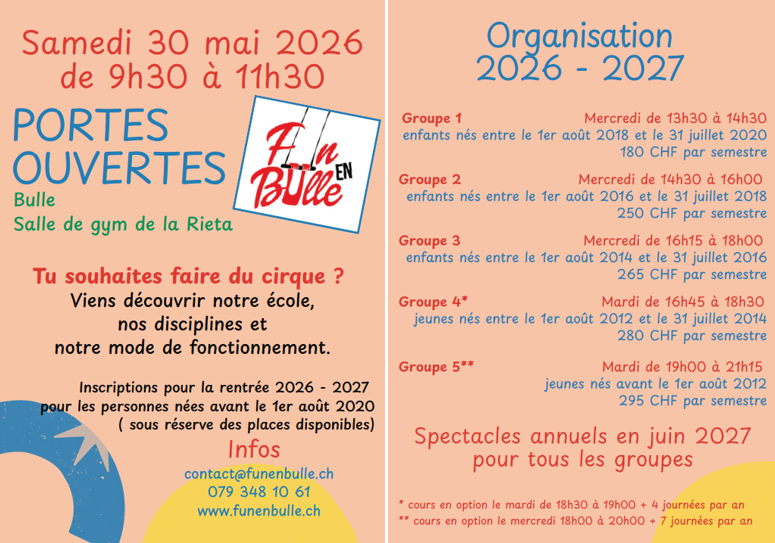 Samedi 30 mai 2026
de 9h30 à 11h30

PORTES OUVERTES
Bulle
Salle de gym de la Rieta

Fun EN Bulle

Tu souhaites faire du cirque ?
Viens découvrir notre école, nos disciplines et notre mode de fonctionnement.

Inscriptions pour la rentrée 2026 - 2027 pour les personnes nées avant le 1er août 2020 ( sous réserve des places disponibles)

Infos
contact@funenbulle.ch
079 348 10 61
www.funenbulle.ch

Organisation
2026 - 2027

Groupe 1 Mercredi de 13h30 à 14h30
enfants nés entre le 1er août 2018 et le 31 juillet 2020
180 CHF par semestre

Groupe 2 Mercredi de 14h30 à 16h00
enfants nés entre le 1er août 2016 et le 31 juillet 2018
250 CHF par semestre

Groupe 3 Mercredi de 16h15 à 18h00
enfants nés entre le 1er août 2014 et le 31 juillet 2016
265 CHF par semestre

Groupe 4* Mardi de 16h45 à 18h30
jeunes nés entre le 1er août 2012 et le 31 juillet 2014
280 CHF par semestre

Groupe 5** Mardi de 19h00 à 21h15
jeunes nés avant le 1er août 2012
295 CHF par semestre

Spectacles annuels en juin 2027
pour tous les groupes

* cours en option le mardi de 18h30 à 19h00 + 4 journées par an
** cours en option le mercredi 18h00 à 20h00 + 7 journées par an